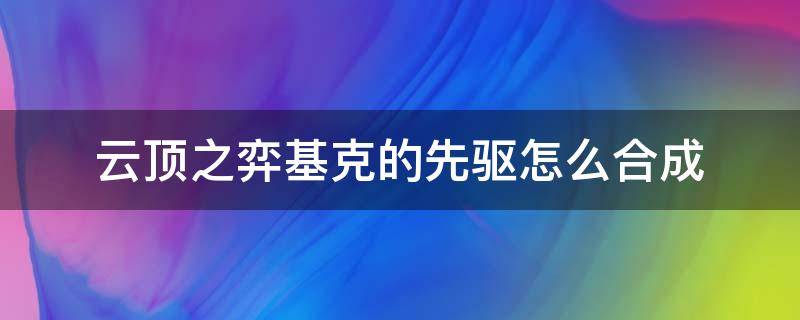 云顶之弈基克的先驱怎么合成